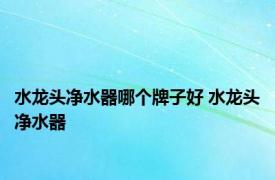 水龙头净水器哪个牌子好 水龙头净水器